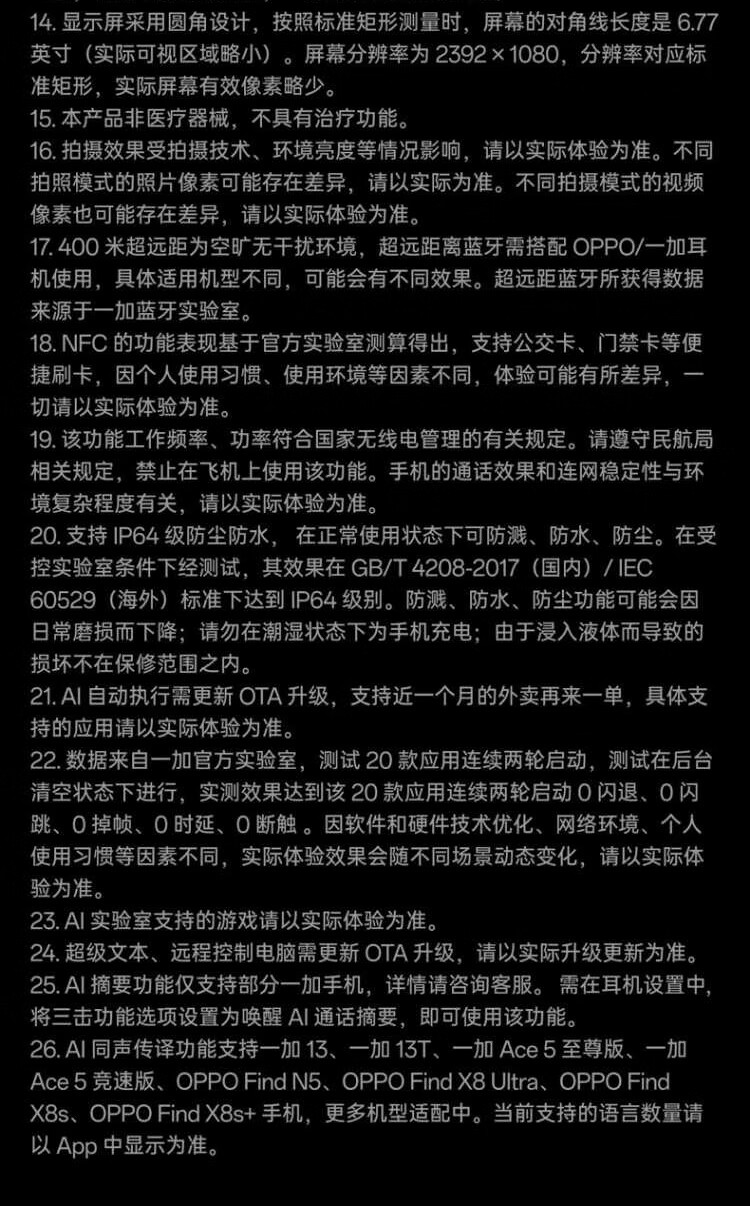 14. 显示屏采用圆角设计，按照标准矩形测量时，屏幕的对角线长度是 6.77 英寸（实际可视区域略小）。屏幕分辨率为 2392 × 1080，分辨率对应标准矩形，实际屏幕有效像素略少。
15. 本产品非医疗器械，不具有治疗功能。
16. 拍摄效果受拍摄技术、环境亮度等情况影响，请以实际体验为准。不同拍照模式的照片像素可能存在差异，请以实际为准。不同拍摄模式的视频像素也可能存在差异，请以实际体验为准。
17. 400 米超远距为空旷无干扰环境，超远距离蓝牙需搭配 OPPO/一加耳机使用，具体适用机型不同，可能会有不同效果。超远距蓝牙所获得数据来源于一加蓝牙实验室。
18. NFC 的功能表现基于官方实验室测算得出，支持公交卡、门禁卡等便捷刷卡，因个人使用习惯、使用环境等因素不同，体验可能有所差异，一切请以实际体验为准。
19. 该功能工作频率、功率符合国家无线电管理的有关规定。请遵守民航局相关规定，禁止在飞机上使用该功能。手机的通话效果和连网稳定性与环境复杂程度有关，请以实际体验为准。
20. 支持 IP64 级防尘防水， 在正常使用状态下可防溅、防水、防尘。在受控实验室条件下经测试，其效果在 GB/T 4208-2017（国内）/ IEC 60529（海外）标准下达到 IP64 级别。防溅、防水、防尘功能可能会因日常磨损而下降；请勿在潮湿状态下为手机充电；由于浸入液体而导致的损坏不在保修范围之内。
21. AI 自动执行需更新 OTA 升级，支持近一个月的外卖再来一单，具体支持的应用请以实际体验为准。
22. 数据来自一加官方实验室，测试 20 款应用连续两轮启动，测试在后台清空状态下进行，实测效果达到该 20 款应用连续两轮启动 0 闪退、0 闪跳、0 掉帧、0 时延、0 断触 。因软件和硬件技术优化、网络环境、个人使用习惯等因素不同，实际体验效果会随不同场景动态变化，请以实际体验为准。
23. AI 实验室支持的游戏请以实际体验为准。
24. 超级文本、远程控制电脑需更新 OTA 升级，请以实际升级更新为准。
25. AI 摘要功能仅支持部分一加手机，详情请咨询客服。 需在耳机设置中，将三击功能选项设置为唤醒 AI 通话摘要，即可使用该功能。
26. AI 同声传译功能支持一加 13、一加 13T、一加 Ace 5 至尊版、一加 Ace 5 竞速版、OPPO Find N5、OPPO Find X8 Ultra、OPPO Find X8s、OPPO Find X8s+ 手机，更多机型适配中。当前支持的语言数量请以 App 中显示为准。